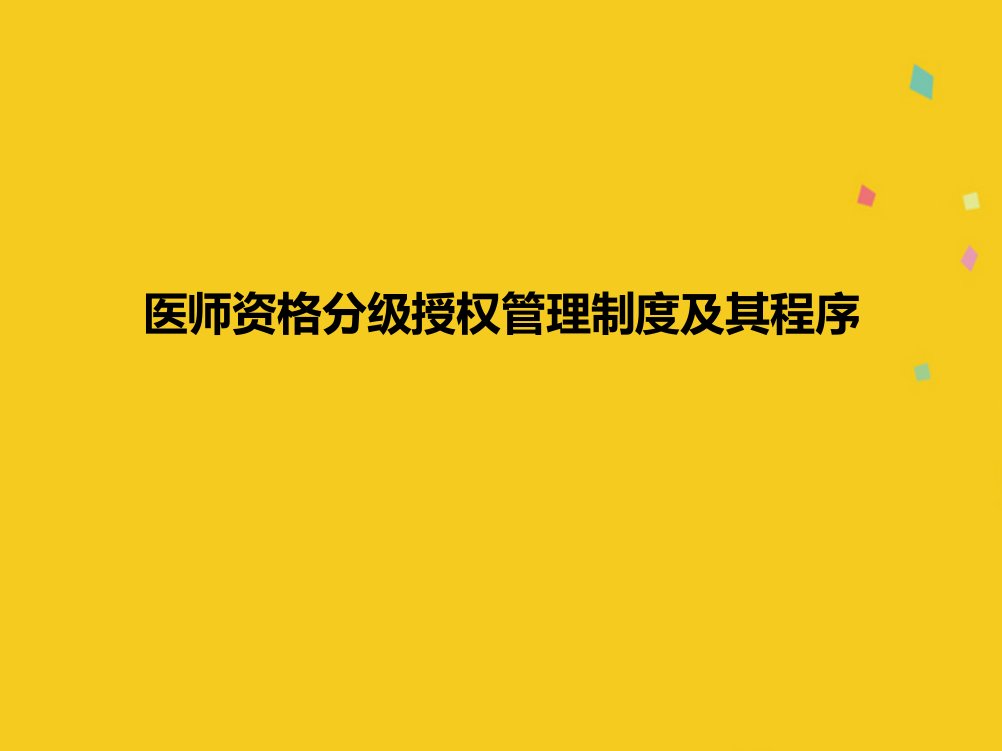 医师资格分级授权管理制度及其程序